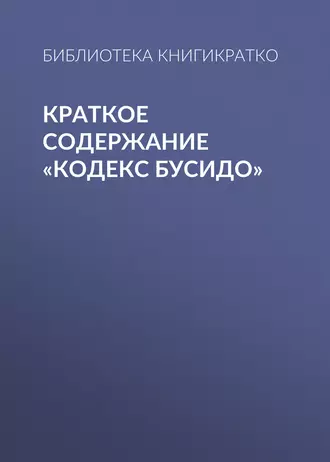 БИБЛИОТЕКА КНИГИКРАТКО

КРАТКОЕ СОДЕРЖАНИЕ «КОДЕКС БУСИДО»